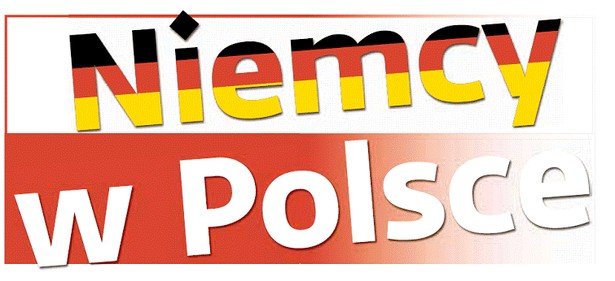 Niemcy
w Polsce